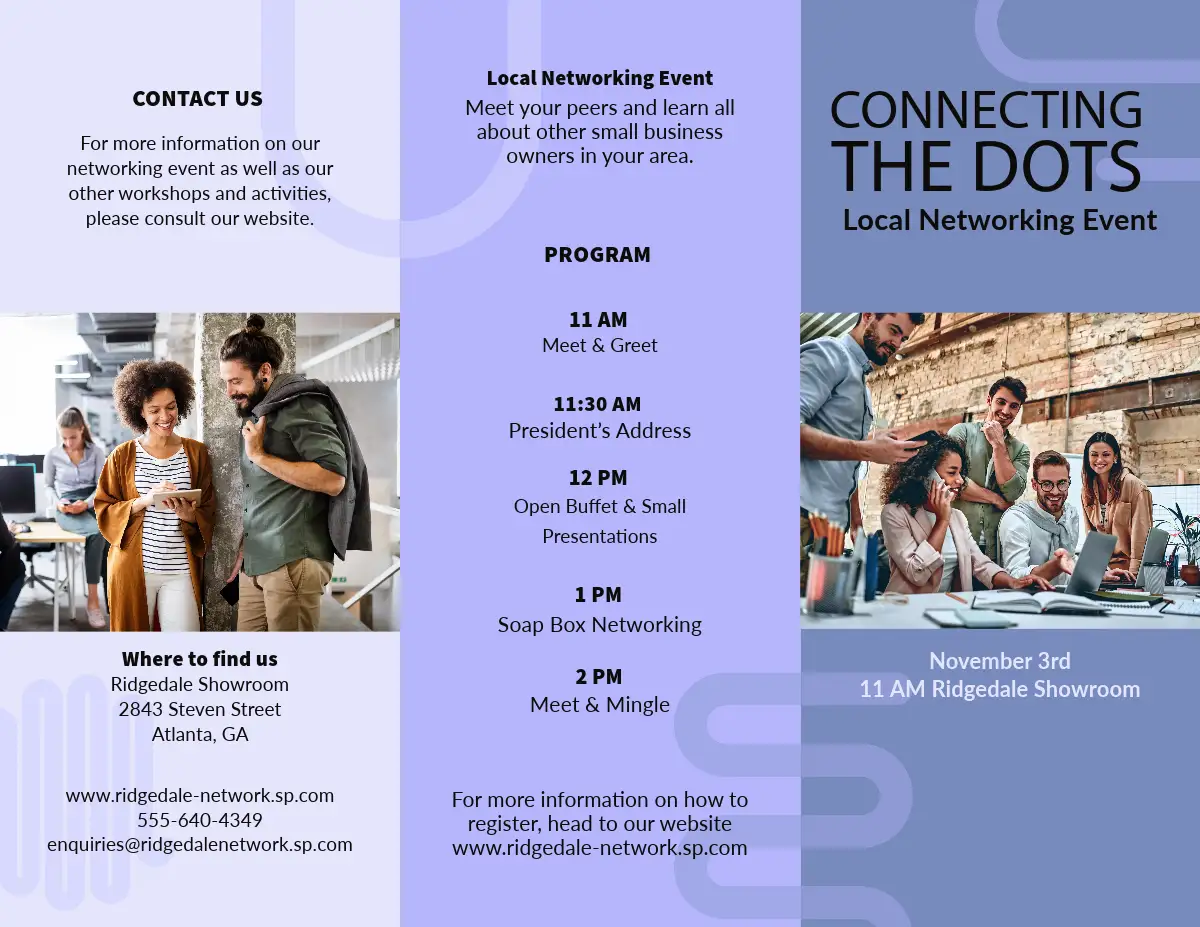 CONTACT US

For more information on our networking event as well as our other workshops and activities, please consult our website.

Where to find us
Ridgedale Showroom
2843 Steven Street
Atlanta, GA

www.ridgedale-network.sp.com
555-640-4349
enquiries@ridgedalenetwork.sp.com

Local Networking Event
Meet your peers and learn all about other small business owners in your area.

PROGRAM

11 AM
Meet & Greet

11:30 AM
President's Address

12 PM
Open Buffet & Small Presentations

1 PM
Soap Box Networking

2 PM
Meet & Mingle

For more information on how to register, head to our website www.ridgedale-network.sp.com

CONNECTING THE DOTS
Local Networking Event

November 3rd
11 AM Ridgedale Showroom